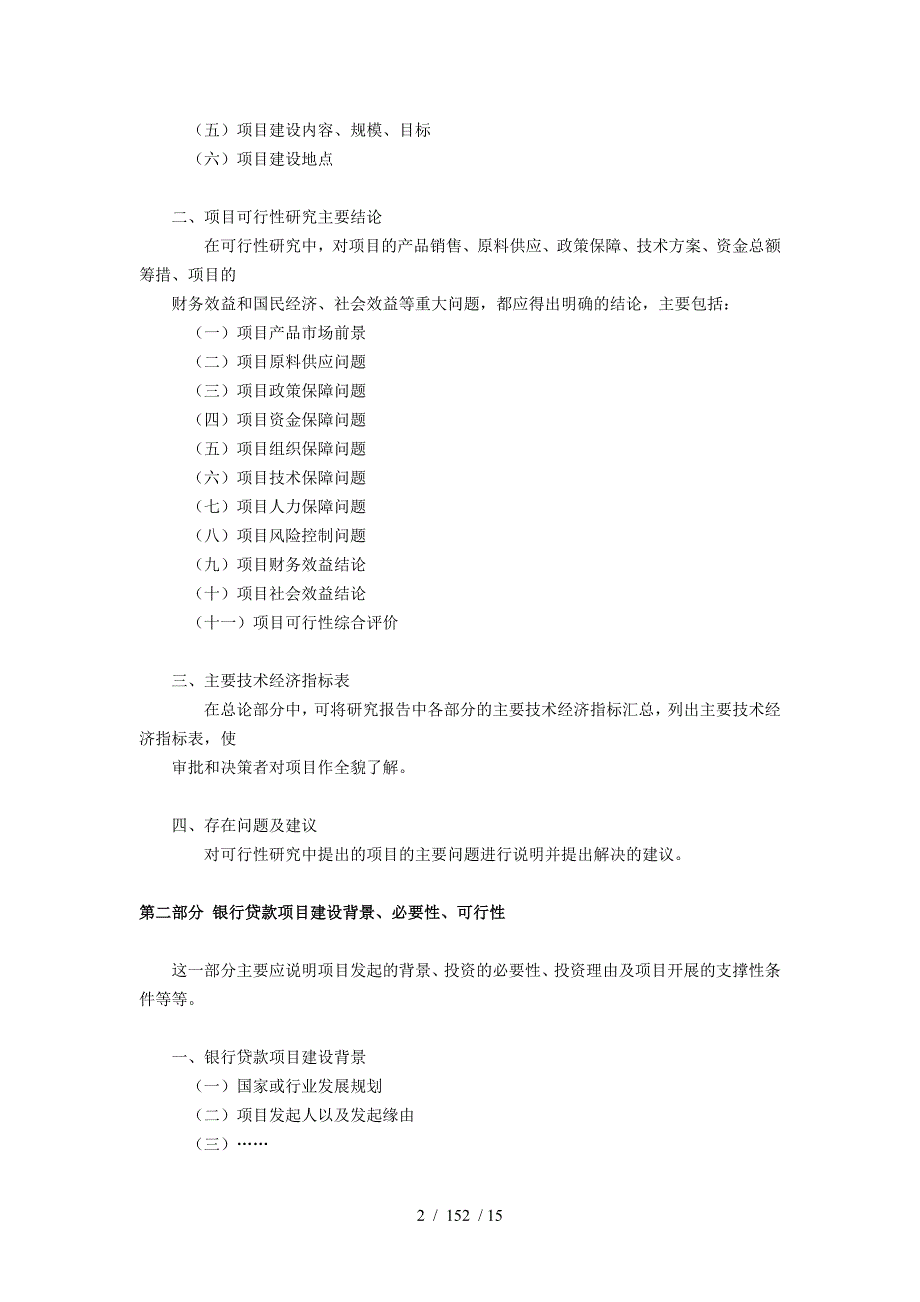 （五）项目建设内容、规模、目标
（六）项目建设地点

二、项目可行性研究主要结论
在可行性研究中，对项目的产品销售、原料供应、政策保障、技术方案、资金总额筹措、项目的
财务效益和国民经济、社会效益等重大问题，都应得出明确的结论，主要包括：
（一）项目产品市场前景
（二）项目原料供应问题
（三）项目政策保障问题
（四）项目资金保障问题
（五）项目组织保障问题
（六）项目技术保障问题
（七）项目人力保障问题
（八）项目风险控制问题
（九）项目财务效益结论
（十）项目社会效益结论
（十一）项目可行性综合评价

三、主要技术经济指标表
在总论部分中，可将研究报告中各部分的主要技术经济指标汇总，列出主要技术经济指标表，使
审批和决策者对项目作全貌了解。

四、存在问题及建议
对可行性研究中提出的项目的主要问题进行说明并提出解决的建议。

第二部分 银行贷款项目建设背景、必要性、可行性

这一部分主要应说明项目发起的背景、投资的必要性、投资理由及项目开展的支撑性条件等等。

一、银行贷款项目建设背景
（一）国家或行业发展规划
（二）项目发起人以及发起缘由
（三）……

2 / 152 / 15